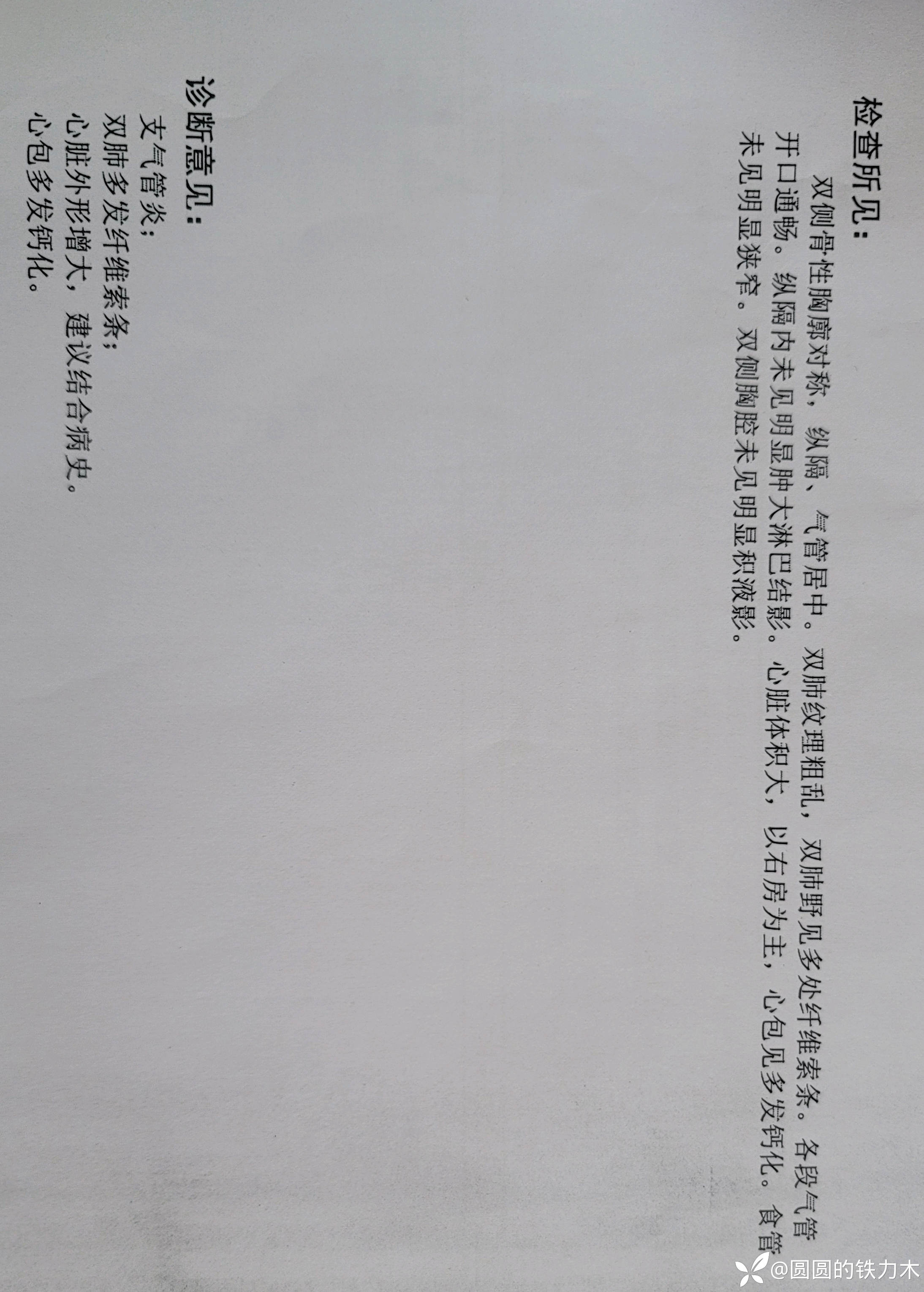 检查所见：

双侧骨性胸廓对称，纵隔、气管居中。双肺纹理粗乱，双肺野见多处纤维索条。各段气管开口通畅。纵隔内未见明显肿大淋巴结影。心脏体积大，以右房为主，心包见多发钙化。食管未见明显狭窄。双侧胸腔未见明显积液影。

诊断意见：

支气管炎；
双肺多发纤维索条；
心脏外形增大，建议结合病史。
心包多发钙化。

@圆圆的铁力木